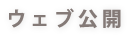 ウェブ公開